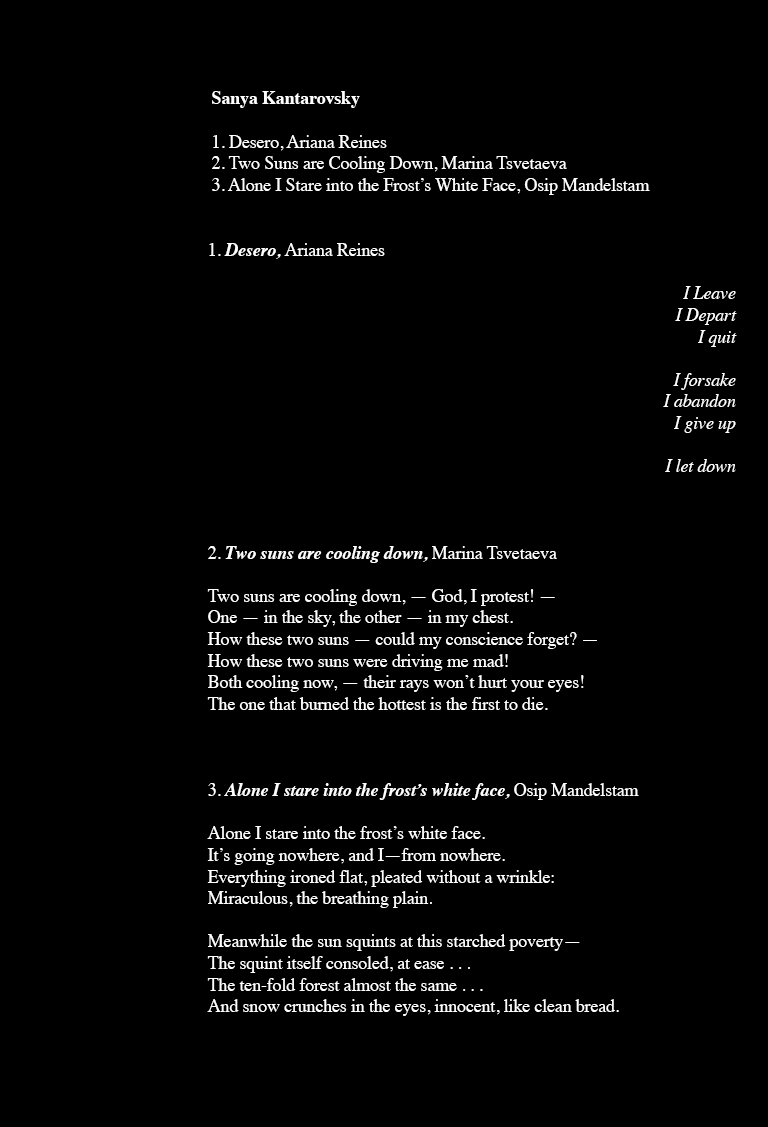 Sanya Kantarovsky

1. Desero, Ariana Reines
2. Two Suns are Cooling Down, Marina Tsvetaeva
3. Alone I Stare into the Frost's White Face, Osip Mandelstam

1. Desero, Ariana Reines

I Leave
I Depart
I quit

I forsake
I abandon
I give up

I let down

2. Two suns are cooling down, Marina Tsvetaeva

Two suns are cooling down, — God, I protest! —
One — in the sky, the other — in my chest.
How these two suns — could my conscience forget? —
How these two suns were driving me mad!
Both cooling now, — their rays won't hurt your eyes!
The one that burned the hottest is the first to die.

3. Alone I stare into the frost's white face, Osip Mandelstam

Alone I stare into the frost's white face.
It's going nowhere, and I—from nowhere.
Everything ironed flat, pleated without a wrinkle:
Miraculous, the breathing plain.

Meanwhile the sun squints at this starched poverty—
The squint itself consoled, at ease . . .
The ten-fold forest almost the same . . .
And snow crunches in the eyes, innocent, like clean bread.